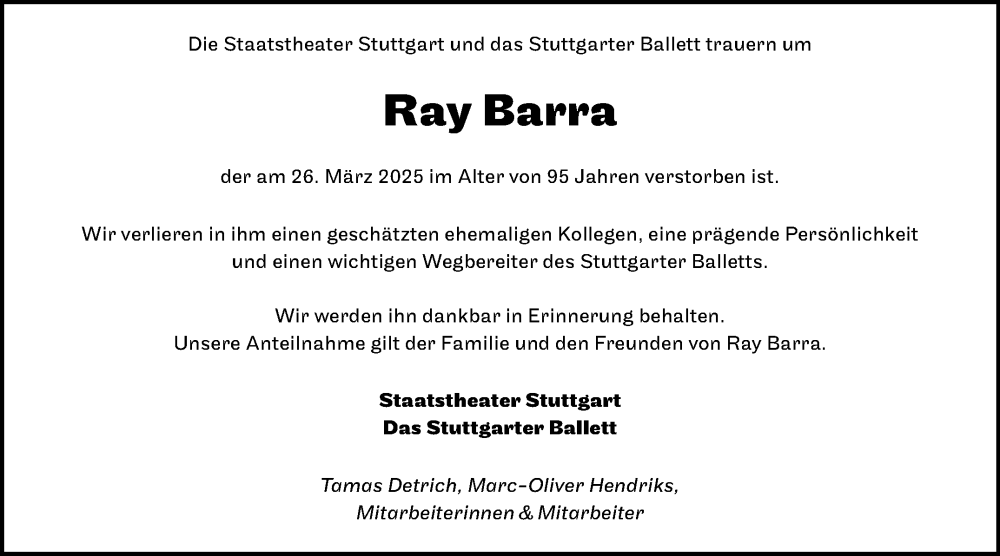 Die Staatstheater Stuttgart und das Stuttgarter Ballett trauern um

Ray Barra

der am 26. März 2025 im Alter von 95 Jahren verstorben ist.

Wir verlieren in ihm einen geschätzten ehemaligen Kollegen, eine prägende Persönlichkeit und einen wichtigen Wegbereiter des Stuttgarter Balletts.

Wir werden ihn dankbar in Erinnerung behalten.
Unsere Anteilnahme gilt der Familie und den Freunden von Ray Barra.

Staatstheater Stuttgart
Das Stuttgarter Ballett

Tamas Detrich, Marc-Oliver Hendriks,
Mitarbeiterinnen & Mitarbeiter